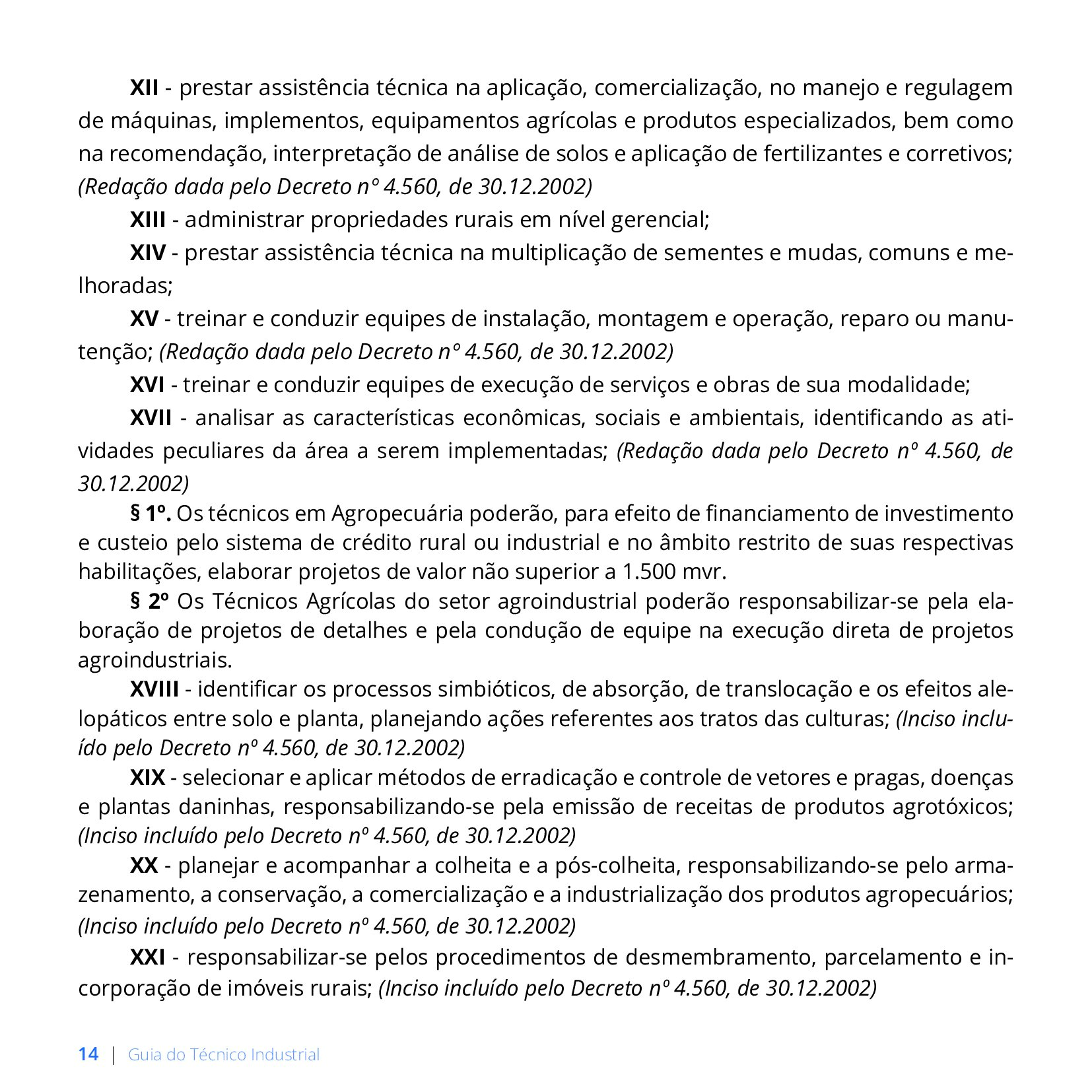 XII - prestar assistência técnica na aplicação, comercialização, no manejo e regulagem de máquinas, implementos, equipamentos agrícolas e produtos especializados, bem como na recomendação, interpretação de análise de solos e aplicação de fertilizantes e corretivos; (Redação dada pelo Decreto nº 4.560, de 30.12.2002)

XIII - administrar propriedades rurais em nível gerencial;

XIV - prestar assistência técnica na multiplicação de sementes e mudas, comuns e melhoradas;

XV - treinar e conduzir equipes de instalação, montagem e operação, reparo ou manutenção; (Redação dada pelo Decreto nº 4.560, de 30.12.2002)

XVI - treinar e conduzir equipes de execução de serviços e obras de sua modalidade;

XVII - analisar as características econômicas, sociais e ambientais, identificando as atividades peculiares da área a serem implementadas; (Redação dada pelo Decreto nº 4.560, de 30.12.2002)

§ 1º. Os técnicos em Agropecuária poderão, para efeito de financiamento de investimento e custeio pelo sistema de crédito rural ou industrial e no âmbito restrito de suas respectivas habilitações, elaborar projetos de valor não superior a 1.500 mvr.

§ 2º Os Técnicos Agrícolas do setor agroindustrial poderão responsabilizar-se pela elaboração de projetos de detalhes e pela condução de equipe na execução direta de projetos agroindustriais.

XVIII - identificar os processos simbióticos, de absorção, de translocação e os efeitos alelopáticos entre solo e planta, planejando ações referentes aos tratos das culturas; (Inciso incluído pelo Decreto nº 4.560, de 30.12.2002)

XIX - selecionar e aplicar métodos de erradicação e controle de vetores e pragas, doenças e plantas daninhas, responsabilizando-se pela emissão de receitas de produtos agrotóxicos; (Inciso incluído pelo Decreto nº 4.560, de 30.12.2002)

XX - planejar e acompanhar a colheita e a pós-colheita, responsabilizando-se pelo armazenamento, a conservação, a comercialização e a industrialização dos produtos agropecuários; (Inciso incluído pelo Decreto nº 4.560, de 30.12.2002)

XXI - responsabilizar-se pelos procedimentos de desmembramento, parcelamento e incorporação de imóveis rurais; (Inciso incluído pelo Decreto nº 4.560, de 30.12.2002)

14 | Guia do Técnico Industrial